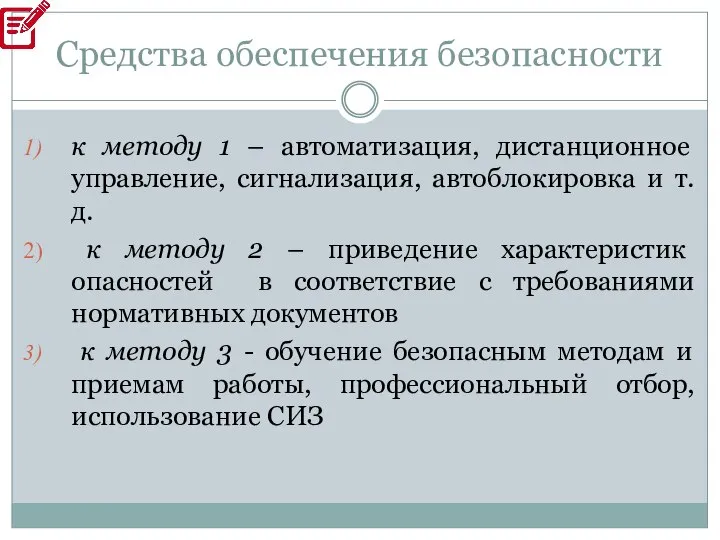 Средства обеспечения безопасности

1) к методу 1 – автоматизация, дистанционное управление, сигнализация, автоблокировка и т. д.

2) к методу 2 – приведение характеристик опасностей в соответствие с требованиями нормативных документов

3) к методу 3 - обучение безопасным методам и приемам работы, профессиональный отбор, использование СИЗ